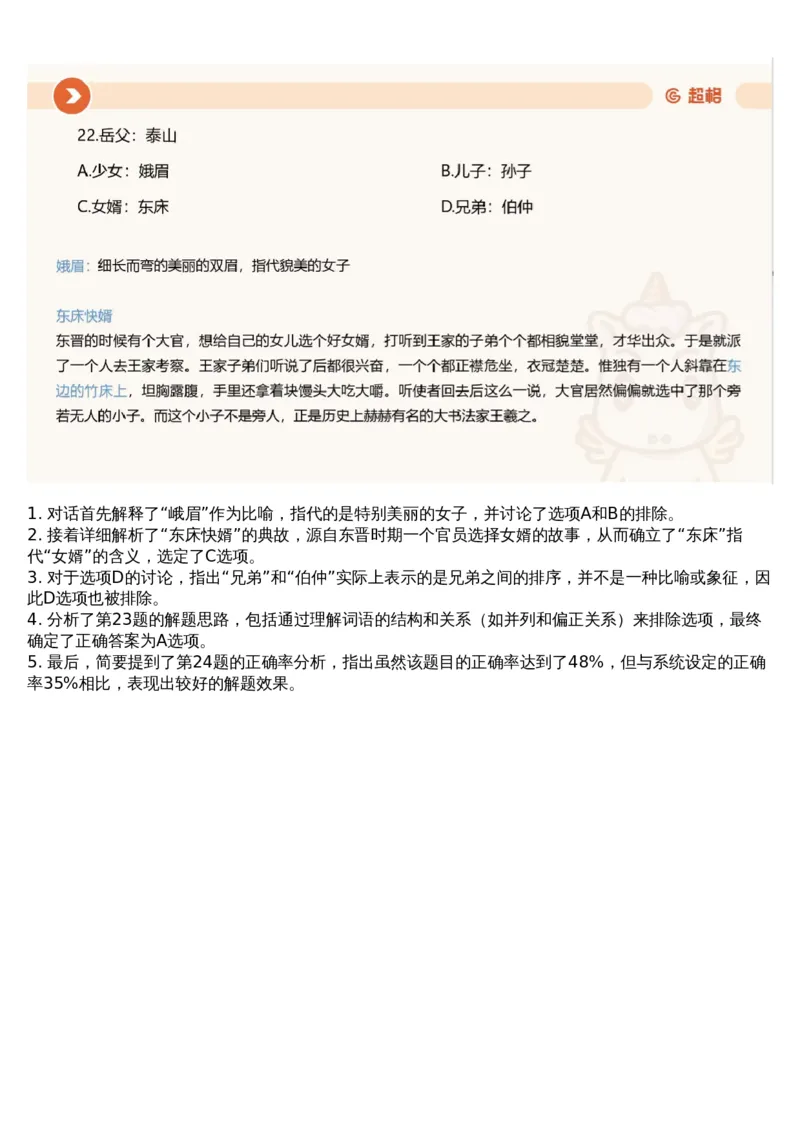 超格

22.岳父：泰山

A.少女：娥眉

B.儿子：孙子

C.女婿：东床

D.兄弟：伯仲

娥眉：细长而弯的美丽的双眉，指代貌美的女子

东床快婿

东晋的时候有个大官，想给自己的女儿选个好女婿，打听到王家的子弟个个都相貌堂堂，才华出众。于是就派了一个人去王家考察。王家子弟们听说了后都很兴奋，一个个都正襟危坐，衣冠楚楚。惟独有一个人斜靠在东边的竹床上，坦胸露腹，手里还拿着块馒头大吃大嚼。听使者回去后这么一说，大官居然偏偏就选中了那个旁若无人的小子。而这个小子不是旁人，正是历史上赫赫有名的大书法家王羲之。

1. 对话首先解释了“峨眉”作为比喻，指代的是特别美丽的女子，并讨论了选项A和B的排除。
2. 接着详细解析了“东床快婿”的典故，源自东晋时期一个官员选择女婿的故事，从而确立了“东床”指代“女婿”的含义，选定了C选项。
3. 对于选项D的讨论，指出“兄弟”和“伯仲”实际上表示的是兄弟之间的排序，并不是一种比喻或象征，因此D选项也被排除。
4. 分析了第23题的解题思路，包括通过理解词语的结构和关系（如并列和偏正关系）来排除选项，最终确定了正确答案为A选项。
5. 最后，简要提到了第24题的正确率分析，指出虽然该题目的正确率达到了48%，但与系统设定的正确率35%相比，表现出较好的解题效果。